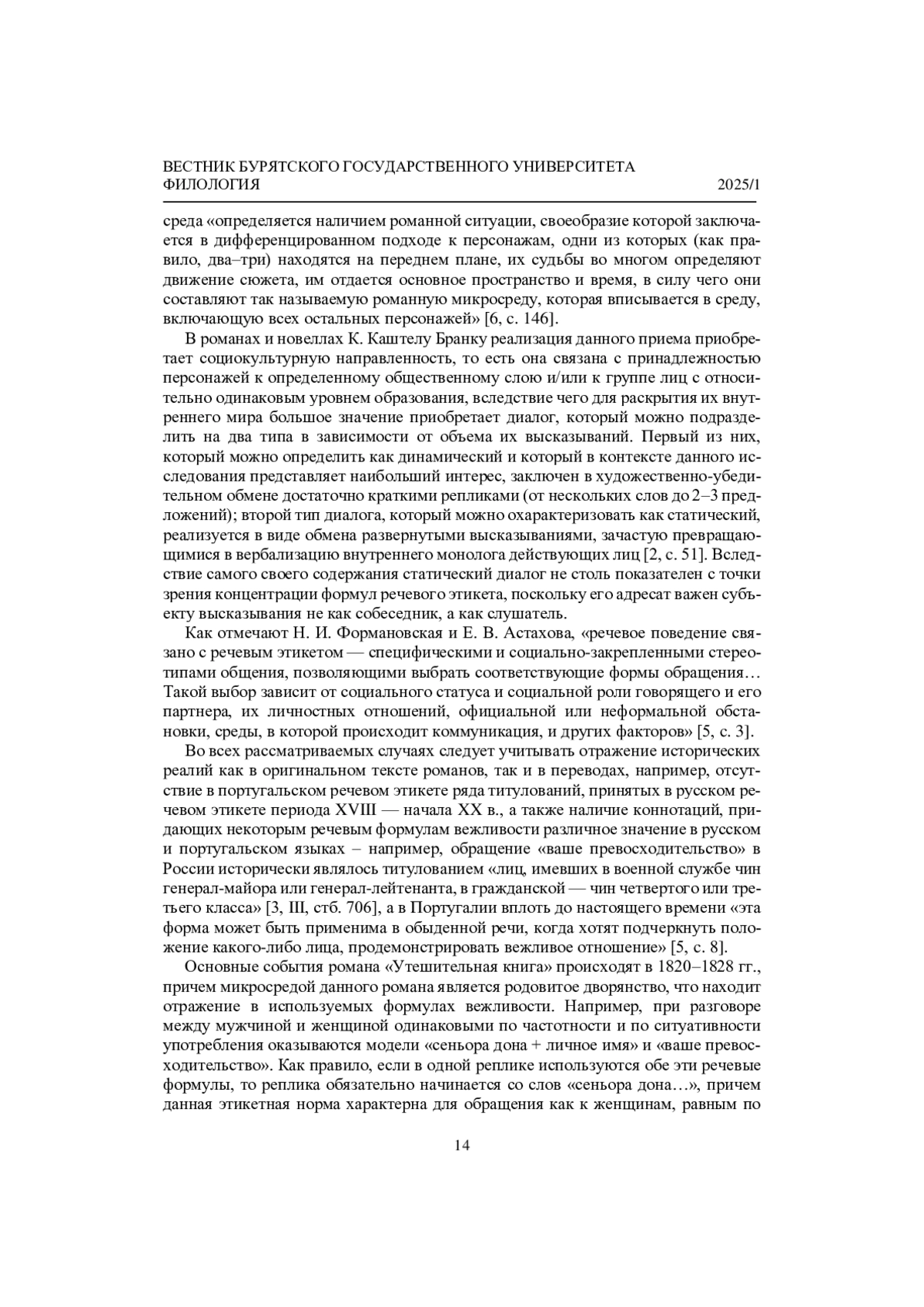 ВЕСТНИК БУРЯТСКОГО ГОСУДАРСТВЕННОГО УНИВЕРСИТЕТА
ФИЛОЛОГИЯ 2025/1

среда «определяется наличием романной ситуации, своеобразие которой заключается в дифференцированном подходе к персонажам, одни из которых (как правило, два–три) находятся на переднем плане, их судьбы во многом определяют движение сюжета, им отдается основное пространство и время, в силу чего они составляют так называемую романную микросреду, которая вписывается в среду, включающую всех остальных персонажей» [6, с. 146].

В романах и новеллах К. Каштелу Бранку реализация данного приема приобретает социокультурную направленность, то есть она связана с принадлежностью персонажей к определенному общественному слою и/или к группе лиц с относительно одинаковым уровнем образования, вследствие чего для раскрытия их внутреннего мира большое значение приобретает диалог, который можно подразделить на два типа в зависимости от объема их высказываний. Первый из них, который можно определить как динамический и который в контексте данного исследования представляет наибольший интерес, заключен в художественно-убедительном обмене достаточно краткими репликами (от нескольких слов до 2–3 предложений); второй тип диалога, который можно охарактеризовать как статический, реализуется в виде обмена развернутыми высказываниями, зачастую превращающимися в вербализацию внутреннего монолога действующих лиц [2, с. 51]. Вследствие самого своего содержания статический диалог не столь показателен с точки зрения концентрации формул речевого этикета, поскольку его адресат важен субъекту высказывания не как собеседник, а как слушатель.

Как отмечают Н. И. Формановская и Е. В. Астахова, «речевое поведение связано с речевым этикетом — специфическими и социально-закрепленными стереотипами общения, позволяющими выбрать соответствующие формы обращения… Такой выбор зависит от социального статуса и социальной роли говорящего и его партнера, их личностных отношений, официальной или неформальной обстановки, среды, в которой происходит коммуникация, и других факторов» [5, с. 3].

Во всех рассматриваемых случаях следует учитывать отражение исторических реалий как в оригинальном тексте романов, так и в переводах, например, отсутствие в португальском речевом этикете ряда титулований, принятых в русском речевом этикете периода XVIII — начала XX в., а также наличие коннотаций, придающих некоторым речевым формулам вежливости различное значение в русском и португальском языках – например, обращение «ваше превосходительство» в России исторически являлось титулованием «лиц, имевших в военной службе чин генерал-майора или генерал-лейтенанта, в гражданской — чин четвертого или третьего класса» [3, III, стб. 706], а в Португалии вплоть до настоящего времени «эта форма может быть применима в обыденной речи, когда хотят подчеркнуть положение какого-либо лица, продемонстрировать вежливое отношение» [5, с. 8].

Основные события романа «Утешительная книга» происходят в 1820–1828 гг., причем микросредой данного романа является родовитое дворянство, что находит отражение в используемых формулах вежливости. Например, при разговоре между мужчиной и женщиной одинаковыми по частотности и по ситуативности употребления оказываются модели «сеньора дона + личное имя» и «ваше превосходительство». Как правило, если в одной реплике используются обе эти речевые формулы, то реплика обязательно начинается со слов «сеньора дона…», причем данная этикетная норма характерна для обращения как к женщинам, равным по

14